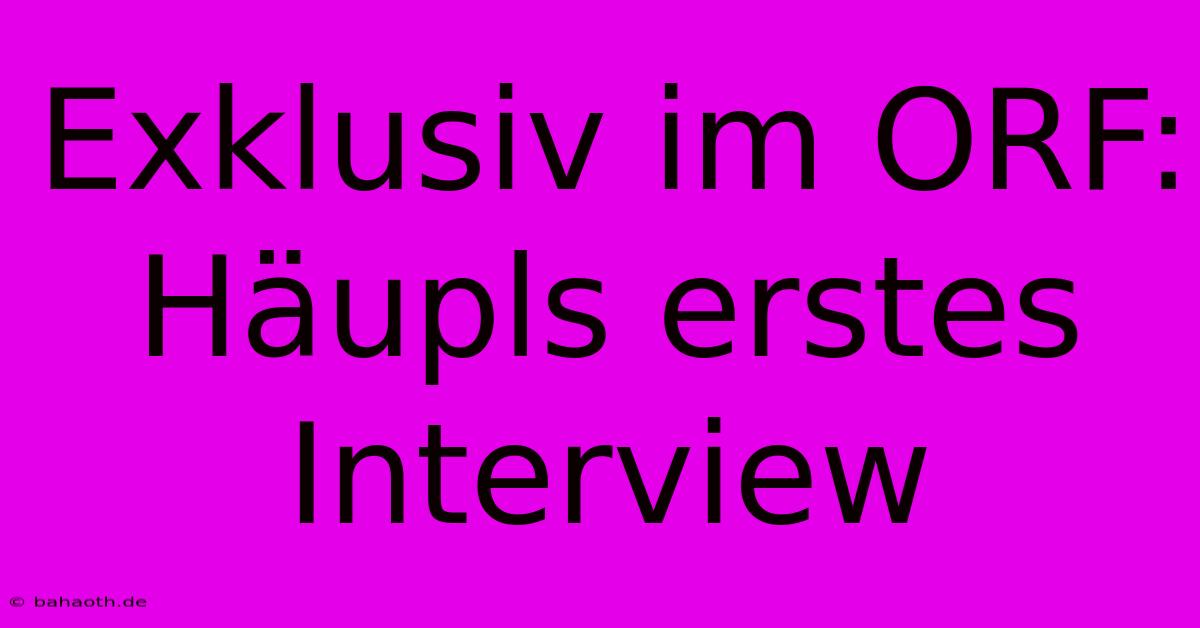 Exklusiv im ORF: Häupls erstes Interview

© bahaoth.de